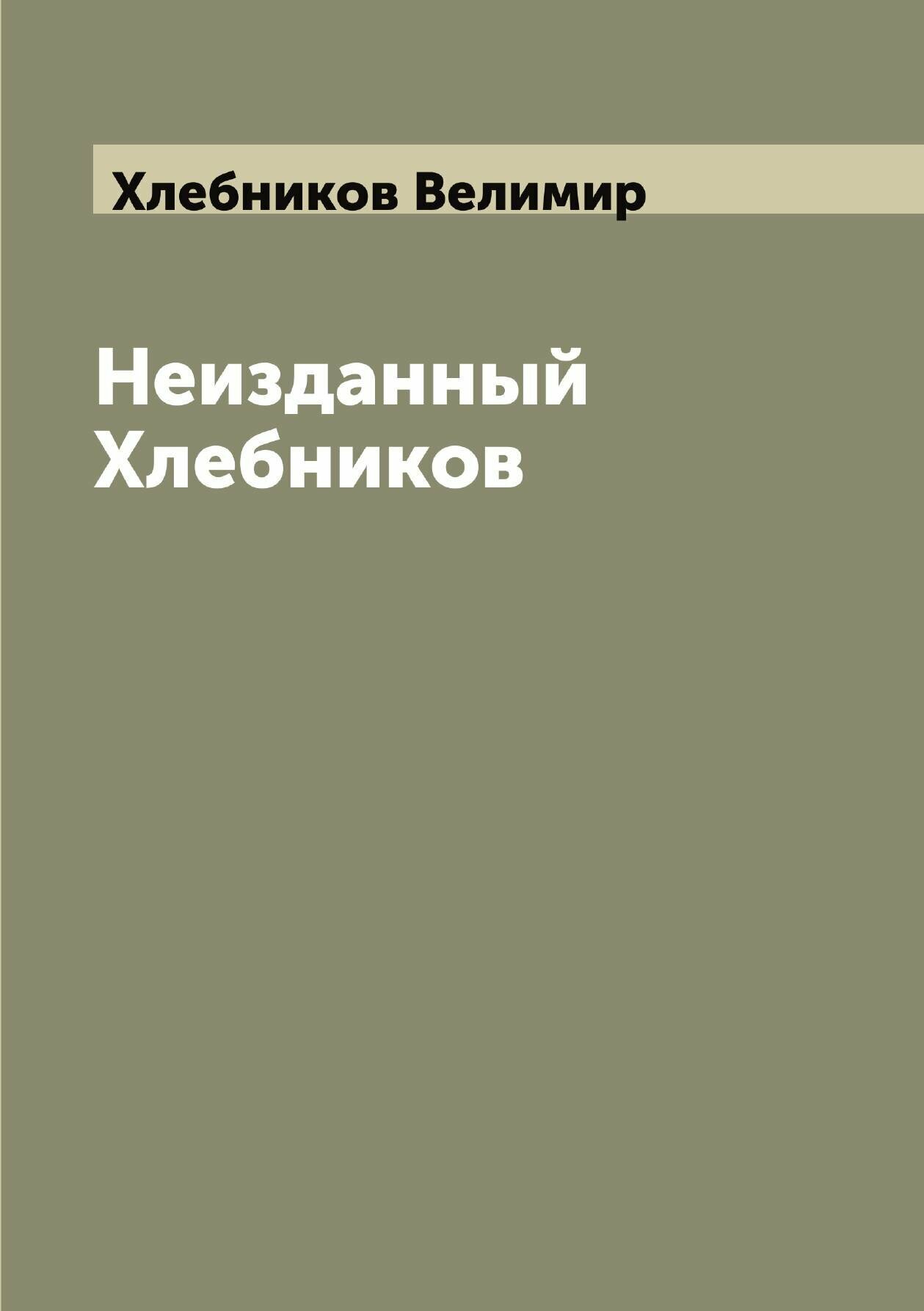 Хлебников Велимир

Неизданный Хлебников